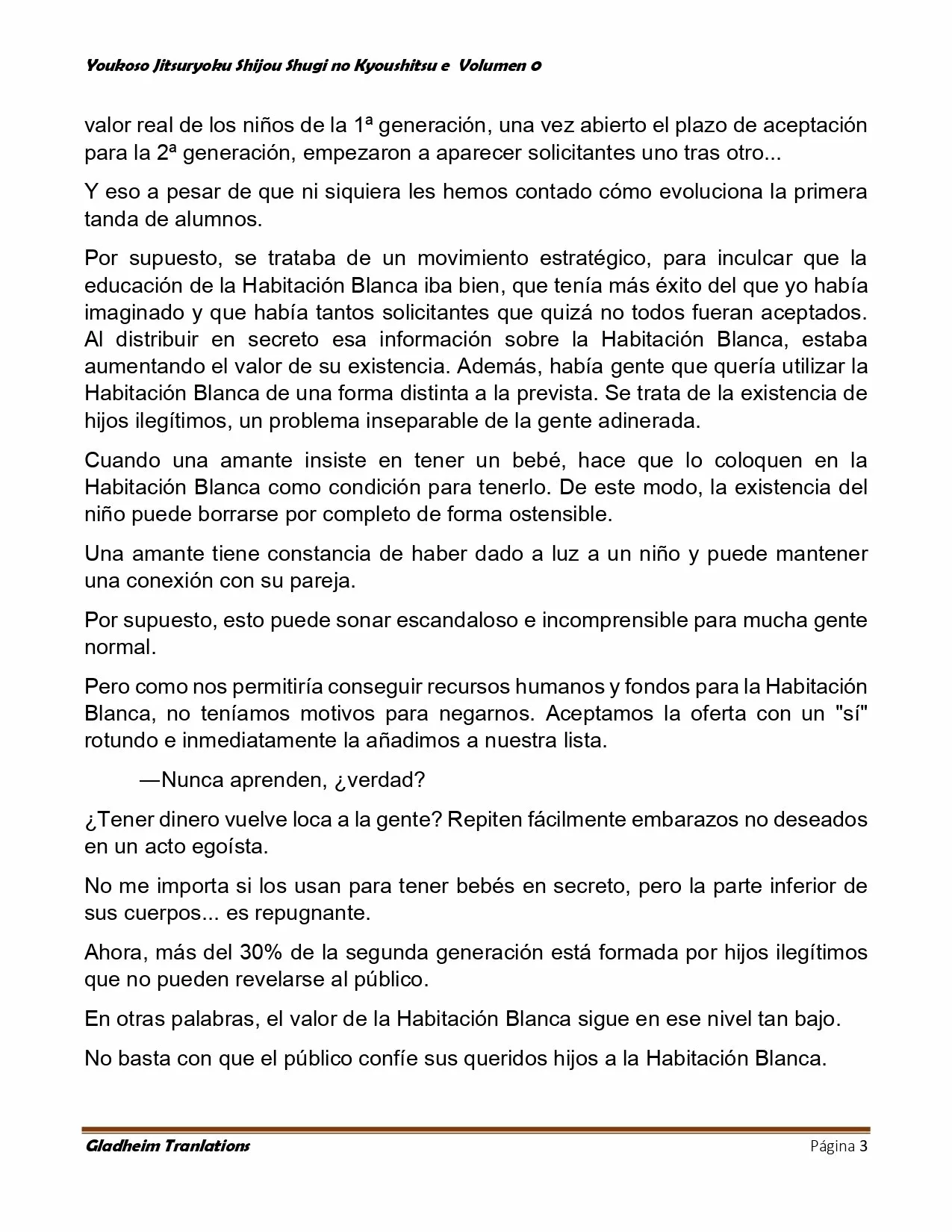 Youkoso Jitsuryoku Shijou Shugi no Kyoushitsu e Volumen 0

valor real de los niños de la 1ª generación, una vez abierto el plazo de aceptación para la 2ª generación, empezaron a aparecer solicitantes uno tras otro...

Y eso a pesar de que ni siquiera les hemos contado cómo evoluciona la primera tanda de alumnos.

Por supuesto, se trataba de un movimiento estratégico, para inculcar que la educación de la Habitación Blanca iba bien, que tenía más éxito del que yo había imaginado y que había tantos solicitantes que quizá no todos fueran aceptados. Al distribuir en secreto esa información sobre la Habitación Blanca, estaba aumentando el valor de su existencia. Además, había gente que quería utilizar la Habitación Blanca de una forma distinta a la prevista. Se trata de la existencia de hijos ilegítimos, un problema inseparable de la gente adinerada.

Cuando una amante insiste en tener un bebé, hace que lo coloquen en la Habitación Blanca como condición para tenerlo. De este modo, la existencia del niño puede borrarse por completo de forma ostensible.

Una amante tiene constancia de haber dado a luz a un niño y puede mantener una conexión con su pareja.

Por supuesto, esto puede sonar escandaloso e incomprensible para mucha gente normal.

Pero como nos permitiría conseguir recursos humanos y fondos para la Habitación Blanca, no teníamos motivos para negarnos. Aceptamos la oferta con un "sí" rotundo e inmediatamente la añadimos a nuestra lista.

—Nunca aprenden, ¿verdad?

¿Tener dinero vuelve loca a la gente? Repiten fácilmente embarazos no deseados en un acto egoísta.

No me importa si los usan para tener bebés en secreto, pero la parte inferior de sus cuerpos... es repugnante.

Ahora, más del 30% de la segunda generación está formada por hijos ilegítimos que no pueden revelarse al público.

En otras palabras, el valor de la Habitación Blanca sigue en ese nivel tan bajo.

No basta con que el público confíe sus queridos hijos a la Habitación Blanca.

Gladheim Tranlations Página 3